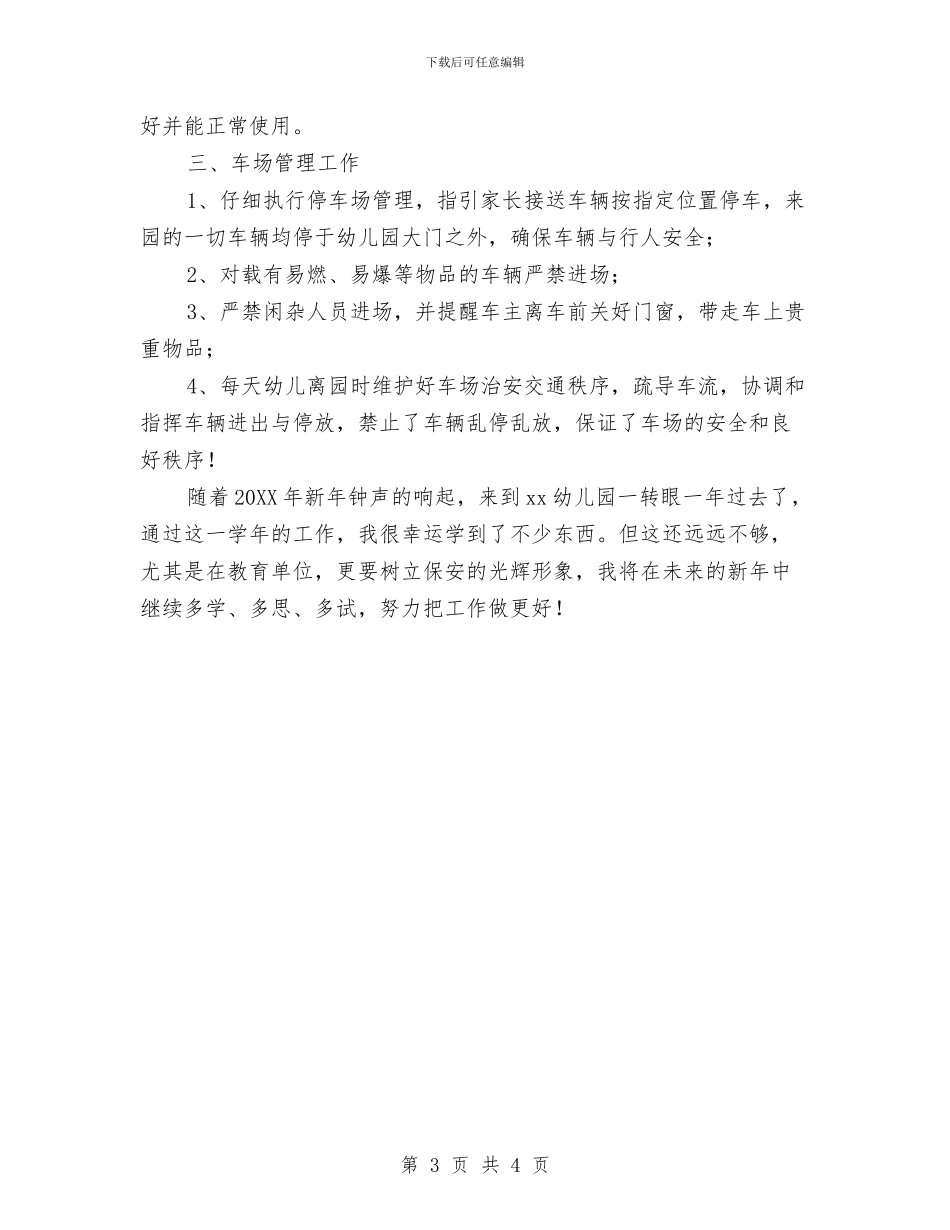 下载后可任意编辑

好并能正常使用。

三、车场管理工作

1、仔细执行停车场管理，指引家长接送车辆按指定位置停车，来园的一切车辆均停于幼儿园大门之外，确保车辆与行人安全；

2、对载有易燃、易爆等物品的车辆严禁进场；

3、严禁闲杂人员进场，并提醒车主离车前关好门窗，带走车上贵重物品；

4、每天幼儿离园时维护好车场治安交通秩序，疏导车流，协调和指挥车辆进出与停放，禁止了车辆乱停乱放，保证了车场的安全和良好秩序！

随着20XX年新年钟声的响起，来到xx幼儿园一转眼一年过去了，通过这一学年的工作，我很幸运学到了不少东西。但这还远远不够，尤其是在教育单位，更要树立保安的光辉形象，我将在未来的新年中继续多学、多思、多试，努力把工作做更好！

第 3 页 共 4 页